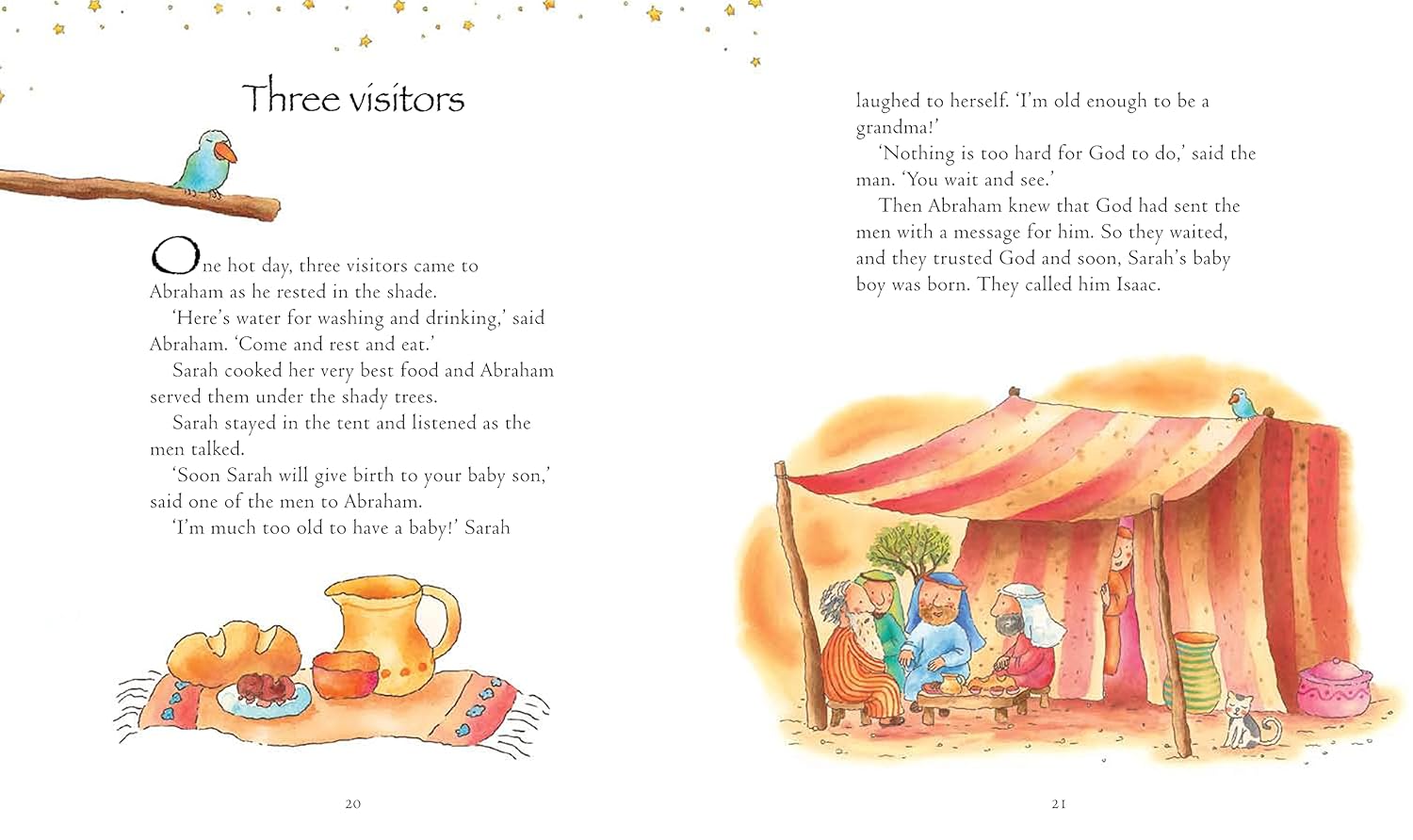 Three visitors

One hot day, three visitors came to Abraham as he rested in the shade.

'Here's water for washing and drinking,' said Abraham. 'Come and rest and eat.'

Sarah cooked her very best food and Abraham served them under the shady trees.

Sarah stayed in the tent and listened as the men talked.

'Soon Sarah will give birth to your baby son,' said one of the men to Abraham.

'I'm much too old to have a baby!' Sarah

20

laughed to herself. 'I'm old enough to be a grandma!'

'Nothing is too hard for God to do,' said the man. 'You wait and see.'

Then Abraham knew that God had sent the men with a message for him. So they waited, and they trusted God and soon, Sarah's baby boy was born. They called him Isaac.

21